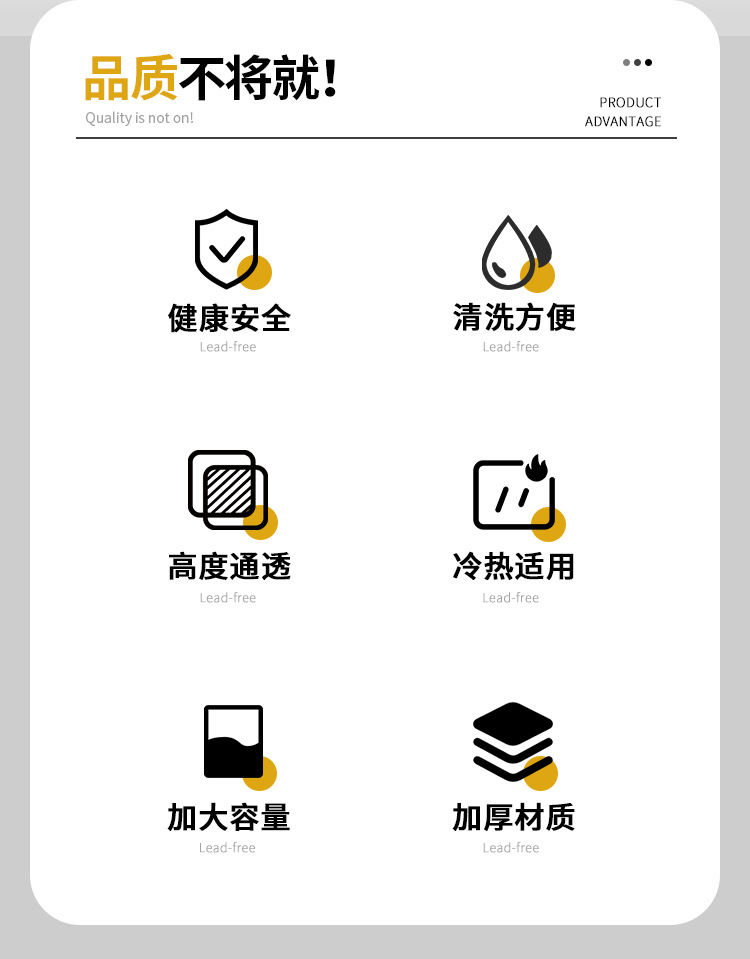 品质不将就!
Quality is not on!

PRODUCT
ADVANTAGE

健康安全
Lead-free

清洗方便
Lead-free

高度通透
Lead-free

冷热适用
Lead-free

加大容量
Lead-free

加厚材质
Lead-free